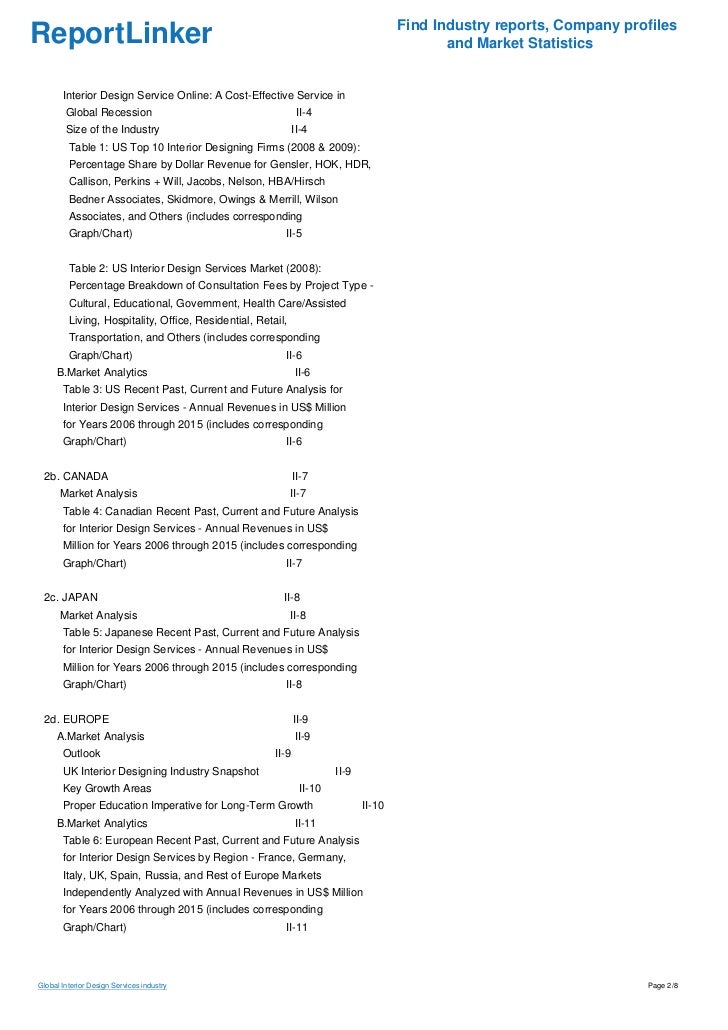 ReportLinker

Find Industry reports, Company profiles and Market Statistics

Interior Design Service Online: A Cost-Effective Service in Global Recession II-4
Size of the Industry II-4
Table 1: US Top 10 Interior Designing Firms (2008 & 2009): Percentage Share by Dollar Revenue for Gensler, HOK, HDR, Callison, Perkins + Will, Jacobs, Nelson, HBA/Hirsch Bedner Associates, Skidmore, Owings & Merrill, Wilson Associates, and Others (includes corresponding Graph/Chart) II-5

Table 2: US Interior Design Services Market (2008): Percentage Breakdown of Consultation Fees by Project Type - Cultural, Educational, Government, Health Care/Assisted Living, Hospitality, Office, Residential, Retail, Transportation, and Others (includes corresponding Graph/Chart) II-6
B.Market Analytics II-6
Table 3: US Recent Past, Current and Future Analysis for Interior Design Services - Annual Revenues in US$ Million for Years 2006 through 2015 (includes corresponding Graph/Chart) II-6

2b. CANADA II-7
Market Analysis II-7
Table 4: Canadian Recent Past, Current and Future Analysis for Interior Design Services - Annual Revenues in US$ Million for Years 2006 through 2015 (includes corresponding Graph/Chart) II-7

2c. JAPAN II-8
Market Analysis II-8
Table 5: Japanese Recent Past, Current and Future Analysis for Interior Design Services - Annual Revenues in US$ Million for Years 2006 through 2015 (includes corresponding Graph/Chart) II-8

2d. EUROPE II-9
A.Market Analysis II-9
Outlook II-9
UK Interior Designing Industry Snapshot II-9
Key Growth Areas II-10
Proper Education Imperative for Long-Term Growth II-10
B.Market Analytics II-11
Table 6: European Recent Past, Current and Future Analysis for Interior Design Services by Region - France, Germany, Italy, UK, Spain, Russia, and Rest of Europe Markets Independently Analyzed with Annual Revenues in US$ Million for Years 2006 through 2015 (includes corresponding Graph/Chart) II-11

Global Interior Design Services industry

Page 2/8